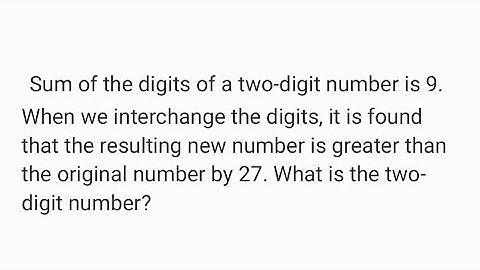 Sum of the digits of a two-digit number is 9. When we interchange the digits, it is found that the resulting new number is greater than the original number by 27. What is the two-digit number?